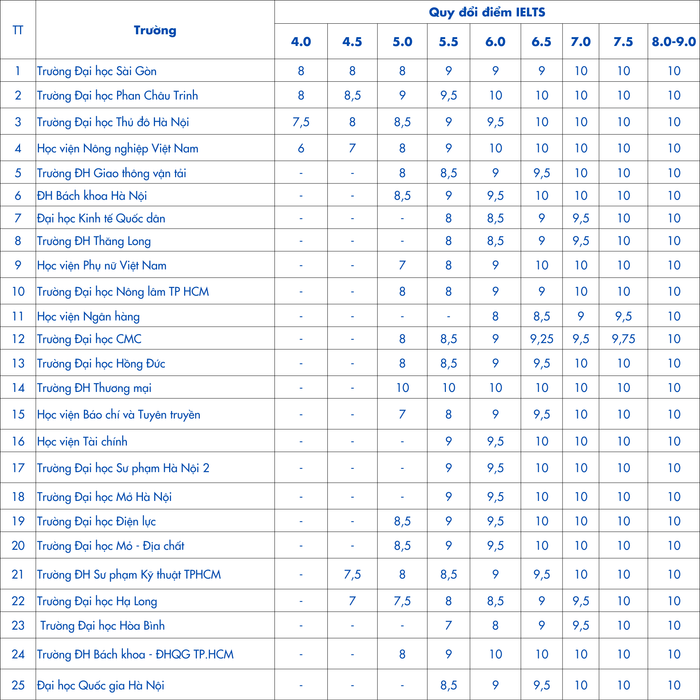 | TT | Trường | Quy đổi điểm IELTS | | | | | | | | |
|---|---|---|---|---|---|---|---|---|---|---|
| | | 4.0 | 4.5 | 5.0 | 5.5 | 6.0 | 6.5 | 7.0 | 7.5 | 8.0-9.0 |
| 1 | Trường Đại học Sài Gòn | 8 | 8 | 8 | 9 | 9 | 9 | 10 | 10 | 10 |
| 2 | Trường Đại học Phan Châu Trinh | 8 | 8,5 | 9 | 9,5 | 10 | 10 | 10 | 10 | 10 |
| 3 | Trường Đại học Thủ đô Hà Nội | 7,5 | 8 | 8,5 | 9 | 9,5 | 10 | 10 | 10 | 10 |
| 4 | Học viện Nông nghiệp Việt Nam | 6 | 7 | 8 | 9 | 10 | 10 | 10 | 10 | 10 |
| 5 | Trường ĐH Giao thông vận tải | - | - | 8 | 8,5 | 9 | 9,5 | 10 | 10 | 10 |
| 6 | ĐH Bách khoa Hà Nội | - | - | 8,5 | 9 | 9,5 | 10 | 10 | 10 | 10 |
| 7 | Đại học Kinh tế Quốc dân | - | - | - | 8 | 8,5 | 9 | 9,5 | 10 | 10 |
| 8 | Trường ĐH Thăng Long | - | - | - | 8 | 8,5 | 9 | 9,5 | 10 | 10 |
| 9 | Học viện Phụ nữ Việt Nam | - | - | 7 | 8 | 9 | 10 | 10 | 10 | 10 |
| 10 | Trường Đại học Nông lâm TP HCM | - | - | 8 | 8 | 9 | 9 | 10 | 10 | 10 |
| 11 | Học viện Ngân hàng | - | - | - | - | 8 | 8,5 | 9 | 9,5 | 10 |
| 12 | Trường Đại học CMC | - | - | 8 | 8,5 | 9 | 9,25 | 9,5 | 9,75 | 10 |
| 13 | Trường Đại học Hồng Đức | - | - | 8 | 8,5 | 9 | 9,5 | 10 | 10 | 10 |
| 14 | Trường ĐH Thương mại | - | - | 10 | 10 | 10 | 10 | 10 | 10 | 10 |
| 15 | Học viện Báo chí và Tuyên truyền | - | - | 7 | 8 | 9 | 9,5 | 10 | 10 | 10 |
| 16 | Học viện Tài chính | - | - | - | 9 | 9,5 | 10 | 10 | 10 | 10 |
| 17 | Trường Đại học Sư phạm Hà Nội 2 | - | - | - | 9 | 9,5 | 10 | 10 | 10 | 10 |
| 18 | Trường Đại học Mở Hà Nội | - | - | - | 9 | 9,5 | 10 | 10 | 10 | 10 |
| 19 | Trường Đại học Điện lực | - | - | 8,5 | 9 | 9,5 | 10 | 10 | 10 | 10 |
| 20 | Trường Đại học Mỏ - Địa chất | - | - | 8,5 | 9 | 9,5 | 10 | 10 | 10 | 10 |
| 21 | Trường ĐH Sư phạm Kỹ thuật TPHCM | - | 7,5 | 8 | 8,5 | 9 | 9,5 | 10 | 10 | 10 |
| 22 | Trường Đại học Hạ Long | - | 7 | 7,5 | 8 | 8,5 | 9 | 9,5 | 10 | 10 |
| 23 | Trường Đại học Hòa Bình | - | - | - | 7 | 8 | 9 | 9,5 | 10 | 10 |
| 24 | Trường ĐH Bách khoa - ĐHQG TP.HCM | - | - | 8 | 9 | 10 | 10 | 10 | 10 | 10 |
| 25 | Đại học Quốc gia Hà Nội | - | - | - | 8,5 | 9 | 9,5 | 10 | 10 | 10 |